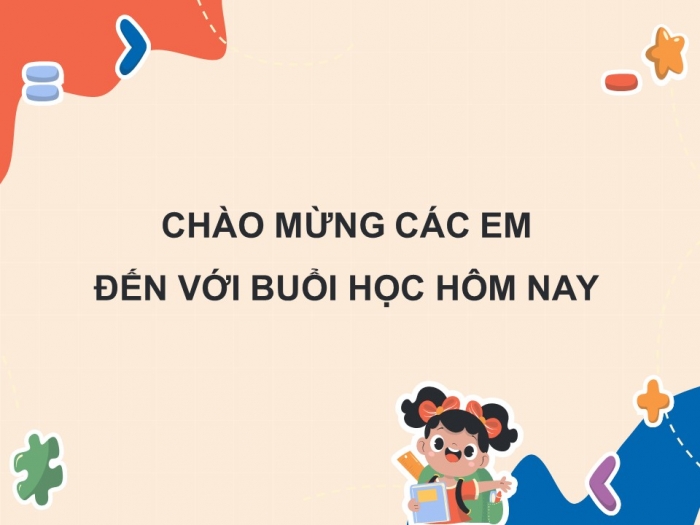 CHÀO MỪNG CÁC EM
ĐẾN VỚI BUỔI HỌC HÔM NAY